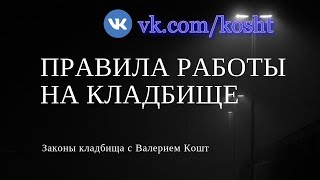 VK vk.com/kosht

ПРАВИЛА РАБОТЫ НА КЛАДБИЩЕ

Законы кладбища с Валерием Кошт